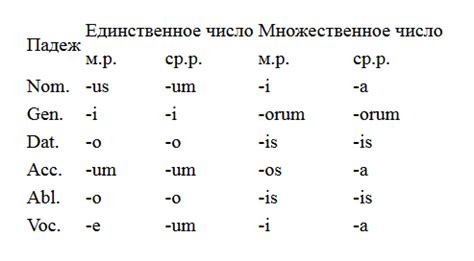 | Падеж | Единственное число | | Множественное число | |
|---|---|---|---|---|
| | м.р. | ср.р. | м.р. | ср.р. |
| Nom. | -us | -um | -i | -a |
| Gen. | -i | -i | -orum | -orum |
| Dat. | -o | -o | -is | -is |
| Acc. | -um | -um | -os | -a |
| Abl. | -o | -o | -is | -is |
| Voc. | -e | -um | -i | -a |